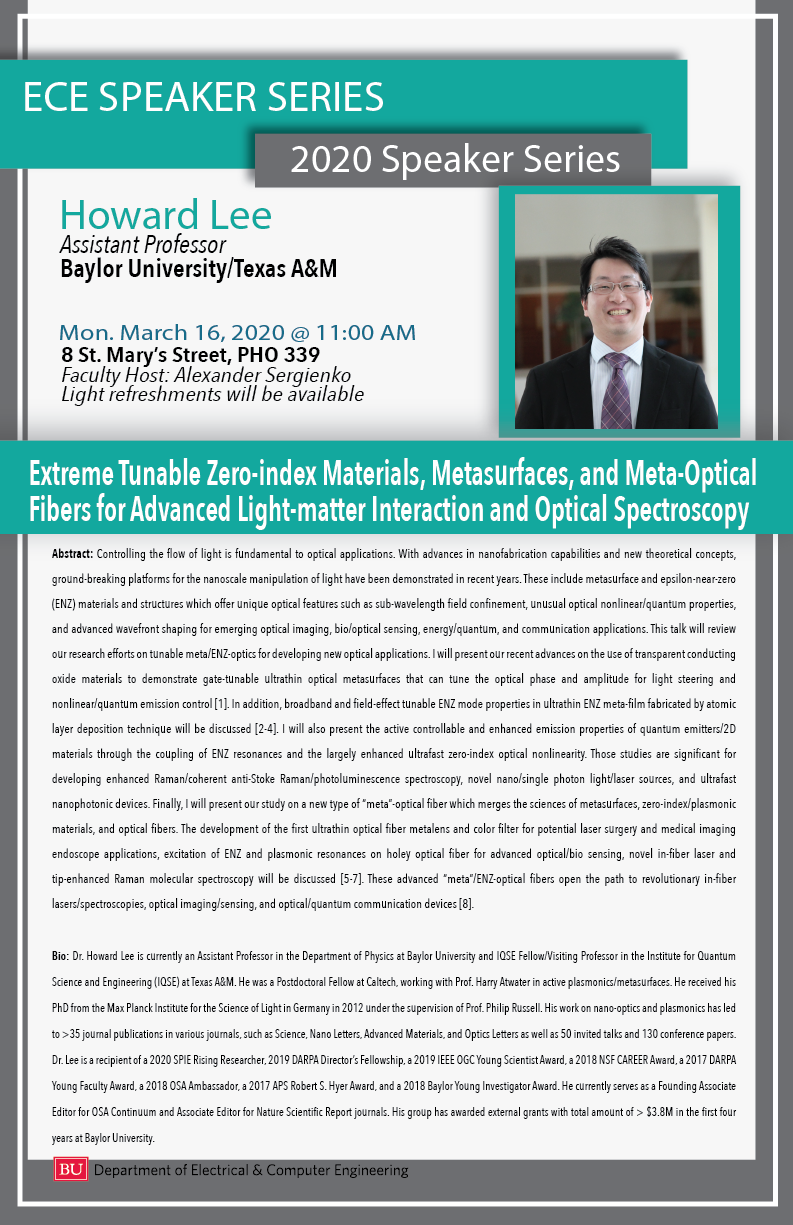 ECE SPEAKER SERIES

2020 Speaker Series

Howard Lee
Assistant Professor
Baylor University/Texas A&M

Mon. March 16, 2020 @ 11:00 AM
8 St. Mary's Street, PHO 339
Faculty Host: Alexander Sergienko
Light refreshments will be available

Extreme Tunable Zero-index Materials, Metasurfaces, and Meta-Optical Fibers for Advanced Light-matter Interaction and Optical Spectroscopy

Abstract: Controlling the flow of light is fundamental to optical applications. With advances in nanofabrication capabilities and new theoretical concepts, ground-breaking platforms for the nanoscale manipulation of light have been demonstrated in recent years. These include metasurface and epsilon-near-zero (ENZ) materials and structures which offer unique optical features such as sub-wavelength field confinement, unusual optical nonlinear/quantum properties, and advanced wavefront shaping for emerging optical imaging, bio/optical sensing, energy/quantum, and communication applications. This talk will review our research efforts on tunable meta/ENZ-optics for developing new optical applications. I will present our recent advances on the use of transparent conducting oxide materials to demonstrate gate-tunable ultrathin optical metasurfaces that can tune the optical phase and amplitude for light steering and nonlinear/quantum emission control [1]. In addition, broadband and field-effect tunable ENZ mode properties in ultrathin ENZ meta-film fabricated by atomic layer deposition technique will be discussed [2-4]. I will also present the active controllable and enhanced emission properties of quantum emitters/2D materials through the coupling of ENZ resonances and the largely enhanced ultrafast zero-index optical nonlinearity. Those studies are significant for developing enhanced Raman/coherent anti-Stoke Raman/photoluminescence spectroscopy, novel nano/single photon light/laser sources, and ultrafast nanophotonic devices. Finally, I will present our study on a new type of "meta"-optical fiber which merges the sciences of metasurfaces, zero-index/plasmonic materials, and optical fibers. The development of the first ultrathin optical fiber metalens and color filter for potential laser surgery and medical imaging endoscope applications, excitation of ENZ and plasmonic resonances on holey optical fiber for advanced optical/bio sensing, novel in-fiber laser and tip-enhanced Raman molecular spectroscopy will be discussed [5-7]. These advanced "meta"/ENZ-optical fibers open the path to revolutionary in-fiber lasers/spectroscopies, optical imaging/sensing, and optical/quantum communication devices [8].

Bio: Dr. Howard Lee is currently an Assistant Professor in the Department of Physics at Baylor University and IQSE Fellow/Visiting Professor in the Institute for Quantum Science and Engineering (IQSE) at Texas A&M. He was a Postdoctoral Fellow at Caltech, working with Prof. Harry Atwater in active plasmonics/metasurfaces. He received his PhD from the Max Planck Institute for the Science of Light in Germany in 2012 under the supervision of Prof. Philip Russell. His work on nano-optics and plasmonics has led to >35 journal publications in various journals, such as Science, Nano Letters, Advanced Materials, and Optics Letters as well as 50 invited talks and 130 conference papers. Dr. Lee is a recipient of a 2020 SPIE Rising Researcher, 2019 DARPA Director's Fellowship, a 2019 IEEE OGC Young Scientist Award, a 2018 NSF CAREER Award, a 2017 DARPA Young Faculty Award, a 2018 OSA Ambassador, a 2017 APS Robert S. Hyer Award, and a 2018 Baylor Young Investigator Award. He currently serves as a Founding Associate Editor for OSA Continuum and Associate Editor for Nature Scientific Report journals. His group has awarded external grants with total amount of > $3.8M in the first four years at Baylor University.

BU Department of Electrical & Computer Engineering